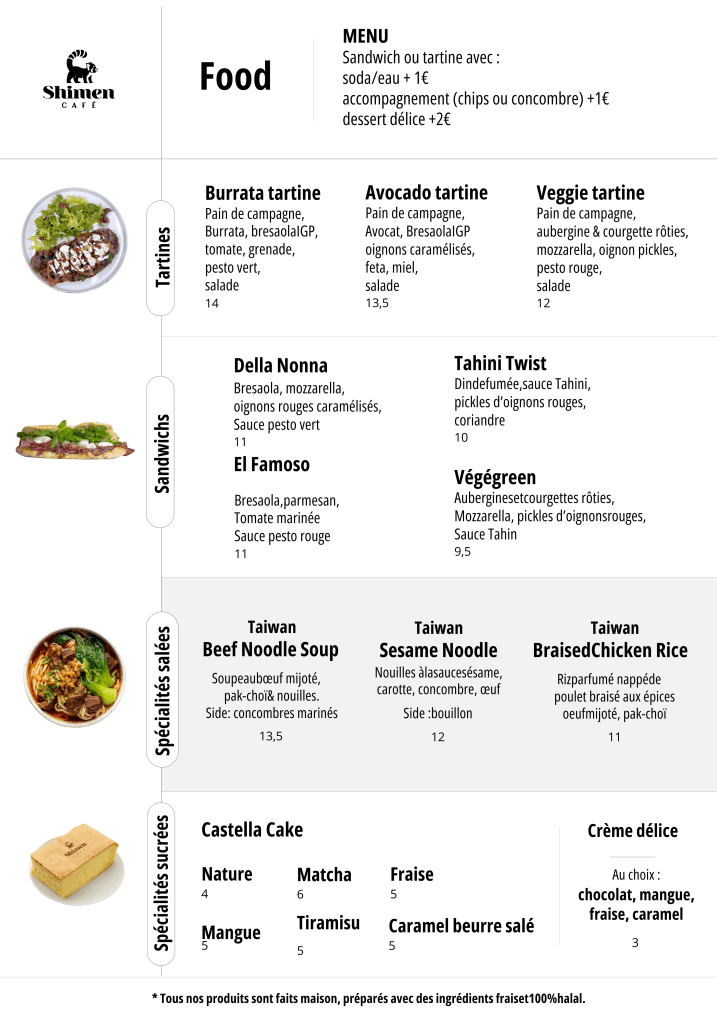 Shimen
CAFÉ

Food

MENU
Sandwich ou tartine avec :
soda/eau + 1€
accompagnement (chips ou concombre) +1€
dessert délice +2€

Tartines

Burrata tartine
Pain de campagne,
Burrata, bresaolaIGP,
tomate, grenade,
pesto vert,
salade
14

Avocado tartine
Pain de campagne,
Avocat, BresaolaIGP
oignons caramélisés,
feta, miel,
salade
13,5

Veggie tartine
Pain de campagne,
aubergine & courgette rôties,
mozzarella, oignon pickles,
pesto rouge,
salade
12

Sandwichs

Della Nonna
Bresaola, mozzarella,
oignons rouges caramélisés,
Sauce pesto vert
11

El Famoso
Bresaola,parmesan,
Tomate marinée
Sauce pesto rouge
11

Tahini Twist
Dindefumée,sauce Tahini,
pickles d'oignons rouges,
coriandre
10

Végégreen
Auberginesetcourgettes rôties,
Mozzarella, pickles d'oignonsrouges,
Sauce Tahin
9,5

Spécialités salées

Taiwan
Beef Noodle Soup
Soupeaubœuf mijoté,
pak-choï& nouilles.
Side: concombres marinés
13,5

Taiwan
Sesame Noodle
Nouilles àlasaucesésame,
carotte, concombre, œuf
Side :bouillon
12

Taiwan
BraisedChicken Rice
Rizparfumé nappéde
poulet braisé aux épices
oeufmijoté, pak-choï
11

Spécialités sucrées

Castella Cake

Nature
4

Matcha
6

Fraise
5

Mangue
5

Tiramisu
5

Caramel beurre salé
5

Crème délice
Au choix :
chocolat, mangue,
fraise, caramel
3

* Tous nos produits sont faits maison, préparés avec des ingrédients fraiset100%halal.